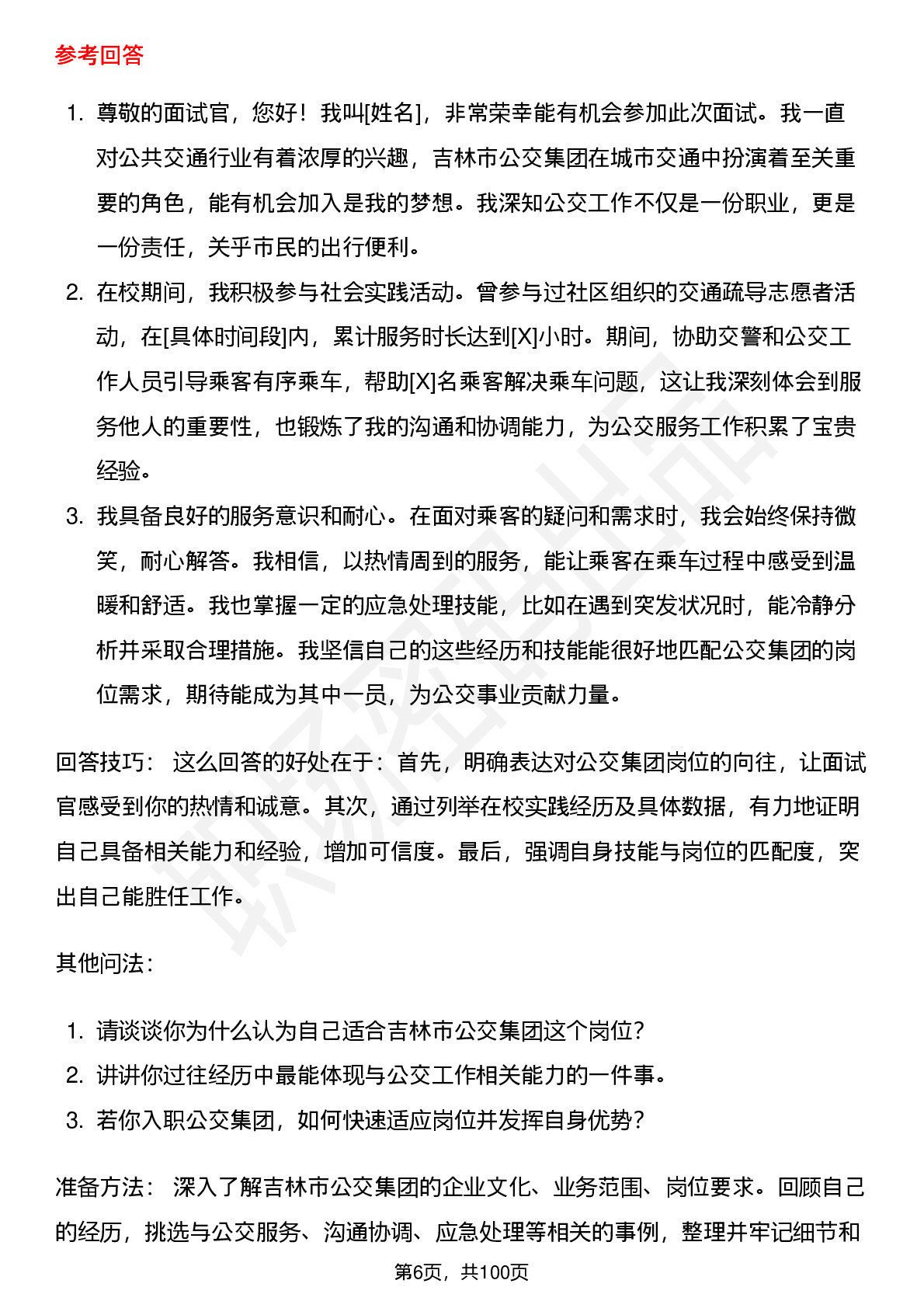 参考回答

1. 尊敬的面试官，您好！我叫[姓名]，非常荣幸能有机会参加此次面试。我一直对公共交通行业有着浓厚的兴趣，吉林市公交集团在城市交通中扮演着至关重要的角色，能有机会加入是我的梦想。我深知公交工作不仅是一份职业，更是一份责任，关乎市民的出行便利。
2. 在校期间，我积极参与社会实践活动。曾参与过社区组织的交通疏导志愿者活动，在[具体时间段]内，累计服务时长达到[X]小时。期间，协助交警和公交工作人员引导乘客有序乘车，帮助[X]名乘客解决乘车问题，这让我深刻体会到服务他人的重要性，也锻炼了我的沟通和协调能力，为公交服务工作积累了宝贵经验。
3. 我具备良好的服务意识和耐心。在面对乘客的疑问和需求时，我会始终保持微笑，耐心解答。我相信，以热情周到的服务，能让乘客在乘车过程中感受到温暖和舒适。我也掌握一定的应急处理技能，比如在遇到突发状况时，能冷静分析并采取合理措施。我坚信自己的这些经历和技能能很好地匹配公交集团的岗位需求，期待能成为其中一员，为公交事业贡献力量。

回答技巧： 这么回答的好处在于：首先，明确表达对公交集团岗位的向往，让面试官感受到你的热情和诚意。其次，通过列举在校实践经历及具体数据，有力地证明自己具备相关能力和经验，增加可信度。最后，强调自身技能与岗位的匹配度，突出自己能胜任工作。

其他问法：

1. 请谈谈你为什么认为自己适合吉林市公交集团这个岗位？
2. 讲讲你过往经历中最能体现与公交工作相关能力的一件事。
3. 若你入职公交集团，如何快速适应岗位并发挥自身优势？

准备方法： 深入了解吉林市公交集团的企业文化、业务范围、岗位要求。回顾自己的经历，挑选与公交服务、沟通协调、应急处理等相关的事例，整理并牢记细节和

第6页，共100页